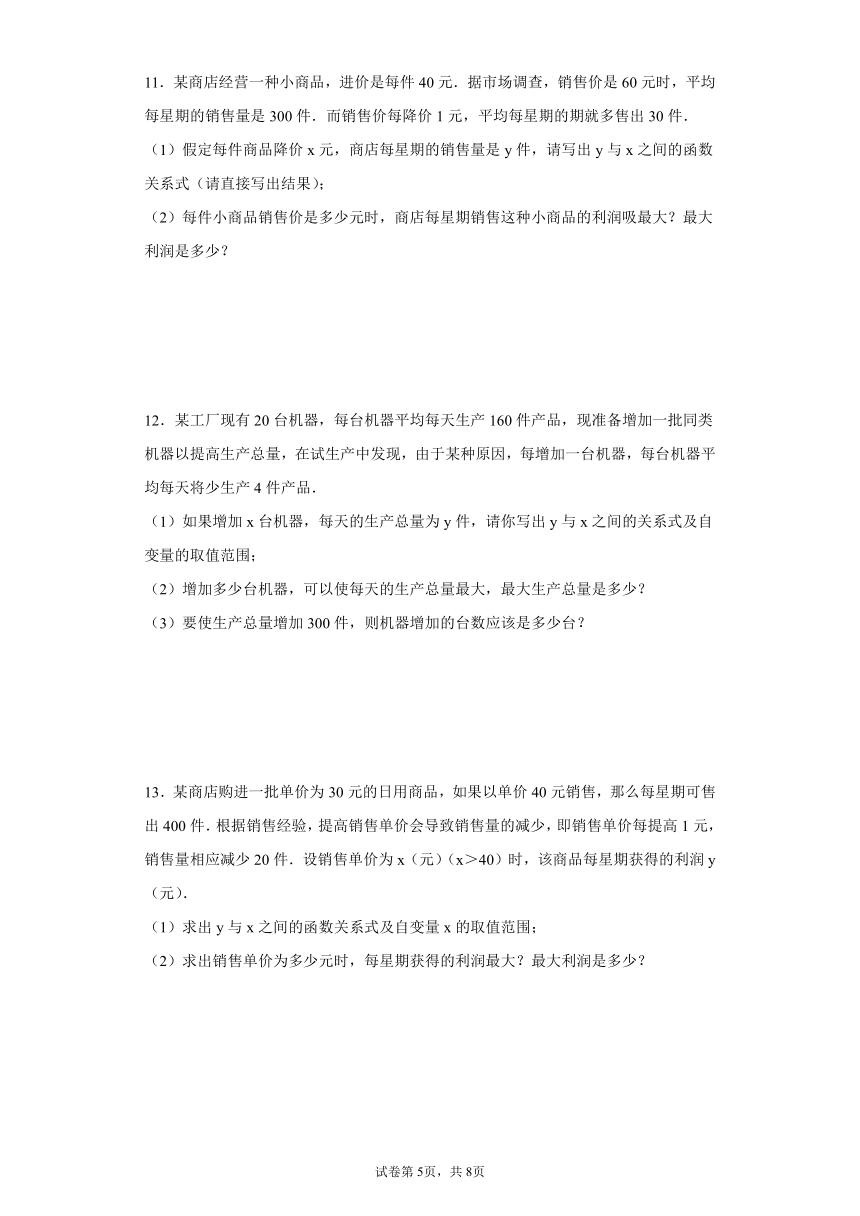 11．某商店经营一种小商品，进价是每件 40 元．据市场调查，销售价是 60 元时，平均每星期的销售量是 300 件．而销售价每降价 1 元，平均每星期的期就多售出 30 件．

（1）假定每件商品降价 x 元，商店每星期的销售量是 y 件，请写出 y 与 x 之间的函数关系式（请直接写出结果）；

（2）每件小商品销售价是多少元时，商店每星期销售这种小商品的利润吸最大？最大利润是多少？

12．某工厂现有 20 台机器，每台机器平均每天生产 160 件产品，现准备增加一批同类机器以提高生产总量，在试生产中发现，由于某种原因，每增加一台机器，每台机器平均每天将少生产 4 件产品．

（1）如果增加 x 台机器，每天的生产总量为 y 件，请你写出 y 与 x 之间的关系式及自变量的取值范围；

（2）增加多少台机器，可以使每天的生产总量最大，最大生产总量是多少？

（3）要使生产总量增加 300 件，则机器增加的台数应该是多少台？

13．某商店购进一批单价为 30 元的日用商品，如果以单价 40 元销售，那么每星期可售出 400 件．根据销售经验，提高销售单价会导致销售量的减少，即销售单价每提高 1 元，销售量相应减少 20 件．设销售单价为 x（元）（x＞40）时，该商品每星期获得的利润 y（元）．

（1）求出 y 与 x 之间的函数关系式及自变量 x 的取值范围；

（2）求出销售单价为多少元时，每星期获得的利润最大？最大利润是多少？

试卷第 5页，共 8页